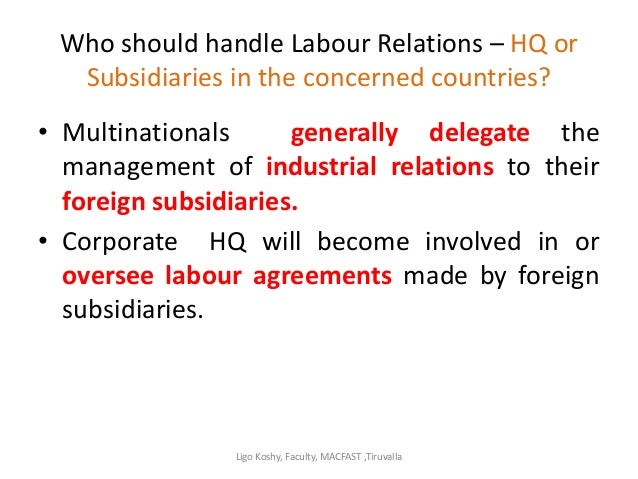 Who should handle Labour Relations – HQ or Subsidiaries in the concerned countries?

• Multinationals generally delegate the management of industrial relations to their foreign subsidiaries.

• Corporate HQ will become involved in or oversee labour agreements made by foreign subsidiaries.

Ligo Koshy, Faculty, MACFAST ,Tiruvalla